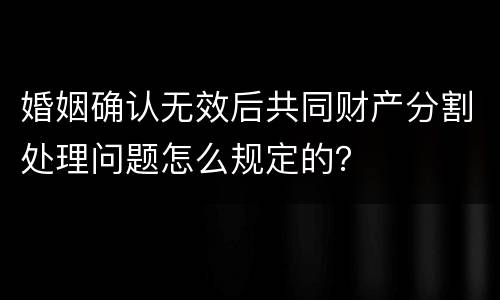 婚姻确认无效后共同财产分割处理问题怎么规定的?